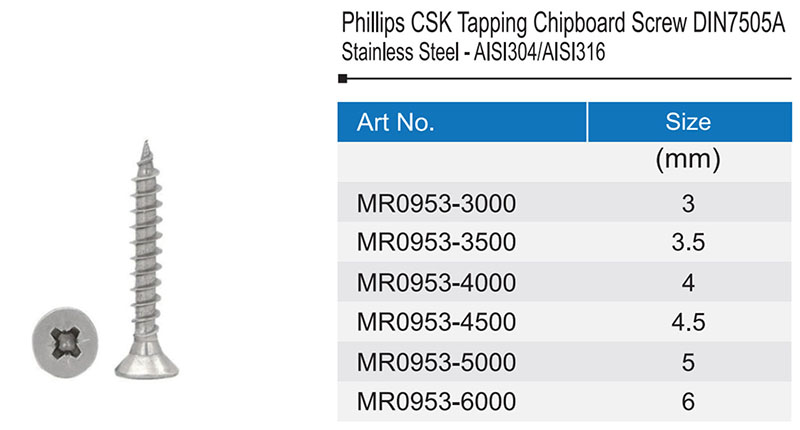 Phillips CSK Tapping Chipboard Screw DIN7505A
Stainless Steel - AISI304/AISI316

| Art No. | Size |
|---|---|
| | (mm) |
| MR0953-3000 | 3 |
| MR0953-3500 | 3.5 |
| MR0953-4000 | 4 |
| MR0953-4500 | 4.5 |
| MR0953-5000 | 5 |
| MR0953-6000 | 6 |